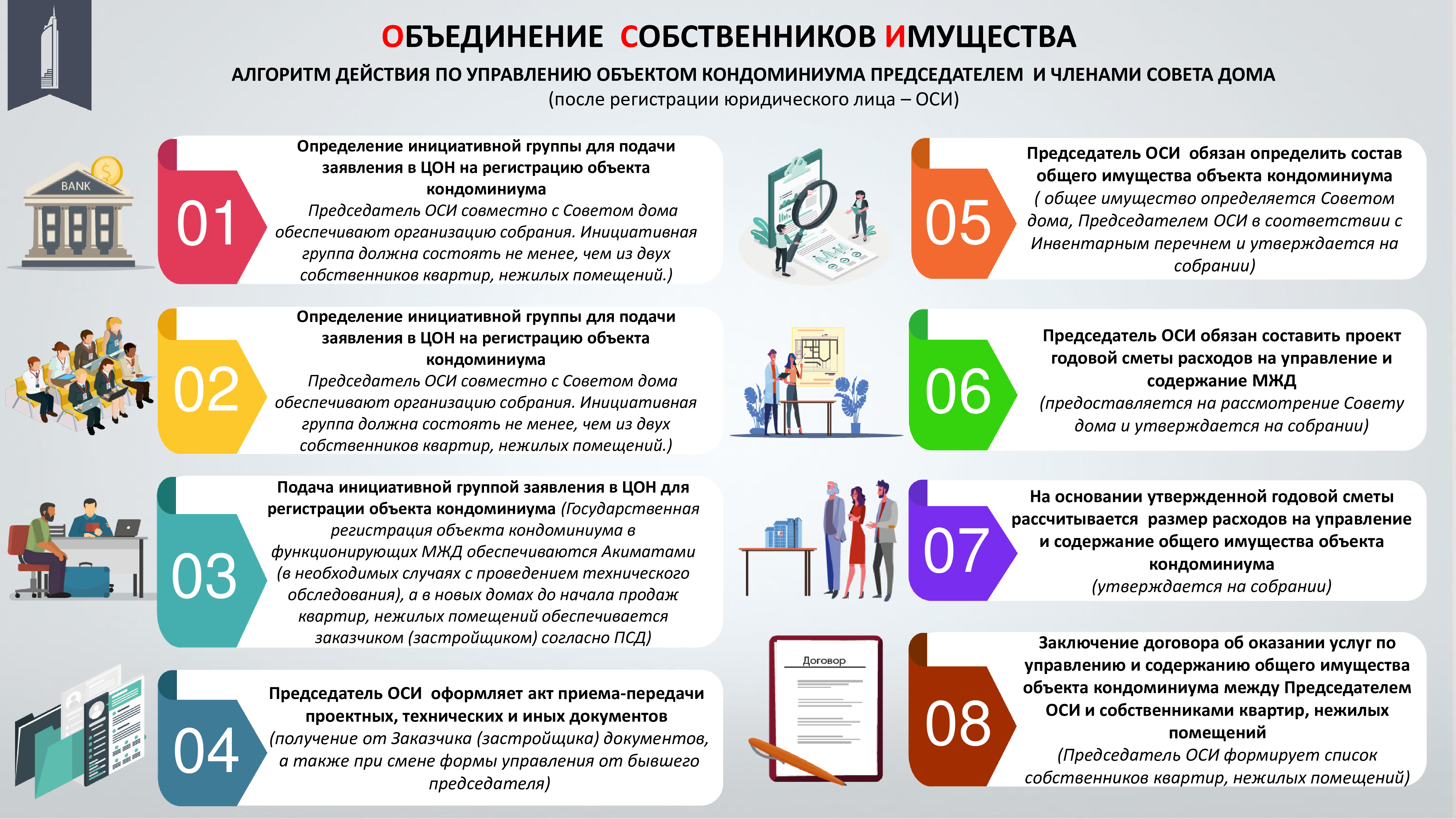 ОБЪЕДИНЕНИЕ СОБСТВЕННИКОВ ИМУЩЕСТВА

АЛГОРИТМ ДЕЙСТВИЯ ПО УПРАВЛЕНИЮ ОБЪЕКТОМ КОНДОМИНИУМА ПРЕДСЕДАТЕЛЕМ И ЧЛЕНАМИ СОВЕТА ДОМА
(после регистрации юридического лица – ОСИ)

BANK

01
Определение инициативной группы для подачи заявления в ЦОН на регистрацию объекта кондоминиума
Председатель ОСИ совместно с Советом дома обеспечивают организацию собрания. Инициативная группа должна состоять не менее, чем из двух собственников квартир, нежилых помещений.)

02
Определение инициативной группы для подачи заявления в ЦОН на регистрацию объекта кондоминиума
Председатель ОСИ совместно с Советом дома обеспечивают организацию собрания. Инициативная группа должна состоять не менее, чем из двух собственников квартир, нежилых помещений.)

03
Подача инициативной группой заявления в ЦОН для регистрации объекта кондоминиума (Государственная регистрация объекта кондоминиума в функционирующих МЖД обеспечиваются Акиматами (в необходимых случаях с проведением технического обследования), а в новых домах до начала продаж квартир, нежилых помещений обеспечивается заказчиком (застройщиком) согласно ПСД)

04
Председатель ОСИ оформляет акт приема-передачи проектных, технических и иных документов
(получение от Заказчика (застройщика) документов, а также при смене формы управления от бывшего председателя)

05
Председатель ОСИ обязан определить состав общего имущества объекта кондоминиума
( общее имущество определяется Советом дома, Председателем ОСИ в соответствии с Инвентарным перечнем и утверждается на собрании)

06
Председатель ОСИ обязан составить проект годовой сметы расходов на управление и содержание МЖД
(предоставляется на рассмотрение Совету дома и утверждается на собрании)

07
На основании утвержденной годовой сметы рассчитывается размер расходов на управление и содержание общего имущества объекта кондоминиума
(утверждается на собрании)

Договор

08
Заключение договора об оказании услуг по управлению и содержанию общего имущества объекта кондоминиума между Председателем ОСИ и собственниками квартир, нежилых помещений
(Председатель ОСИ формирует список собственников квартир, нежилых помещений)